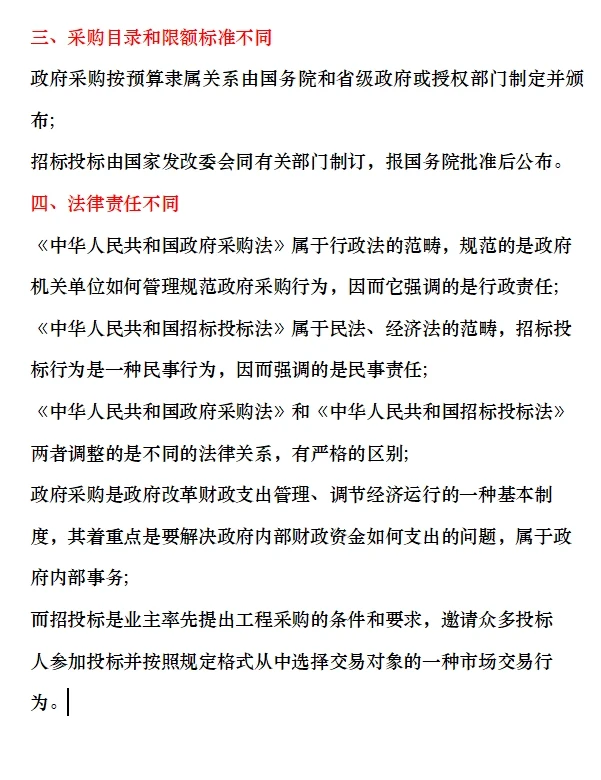 三、采购目录和限额标准不同

政府采购按预算隶属关系由国务院和省级政府或授权部门制定并颁布；

招标投标由国家发改委会同有关部门制订，报国务院批准后公布。

四、法律责任不同

《中华人民共和国政府采购法》属于行政法的范畴，规范的是政府机关单位如何管理规范政府采购行为，因而它强调的是行政责任；

《中华人民共和国招标投标法》属于民法、经济法的范畴，招标投标行为是一种民事行为，因而强调的是民事责任；

《中华人民共和国政府采购法》和《中华人民共和国招标投标法》两者调整的是不同的法律关系，有严格的区别；

政府采购是政府改革财政支出管理、调节经济运行的一种基本制度，其着重点是要解决政府内部财政资金如何支出的问题，属于政府内部事务；

而招投标是业主率先提出工程采购的条件和要求，邀请众多投标人参加投标并按照规定格式从中选择交易对象的一种市场交易行为。